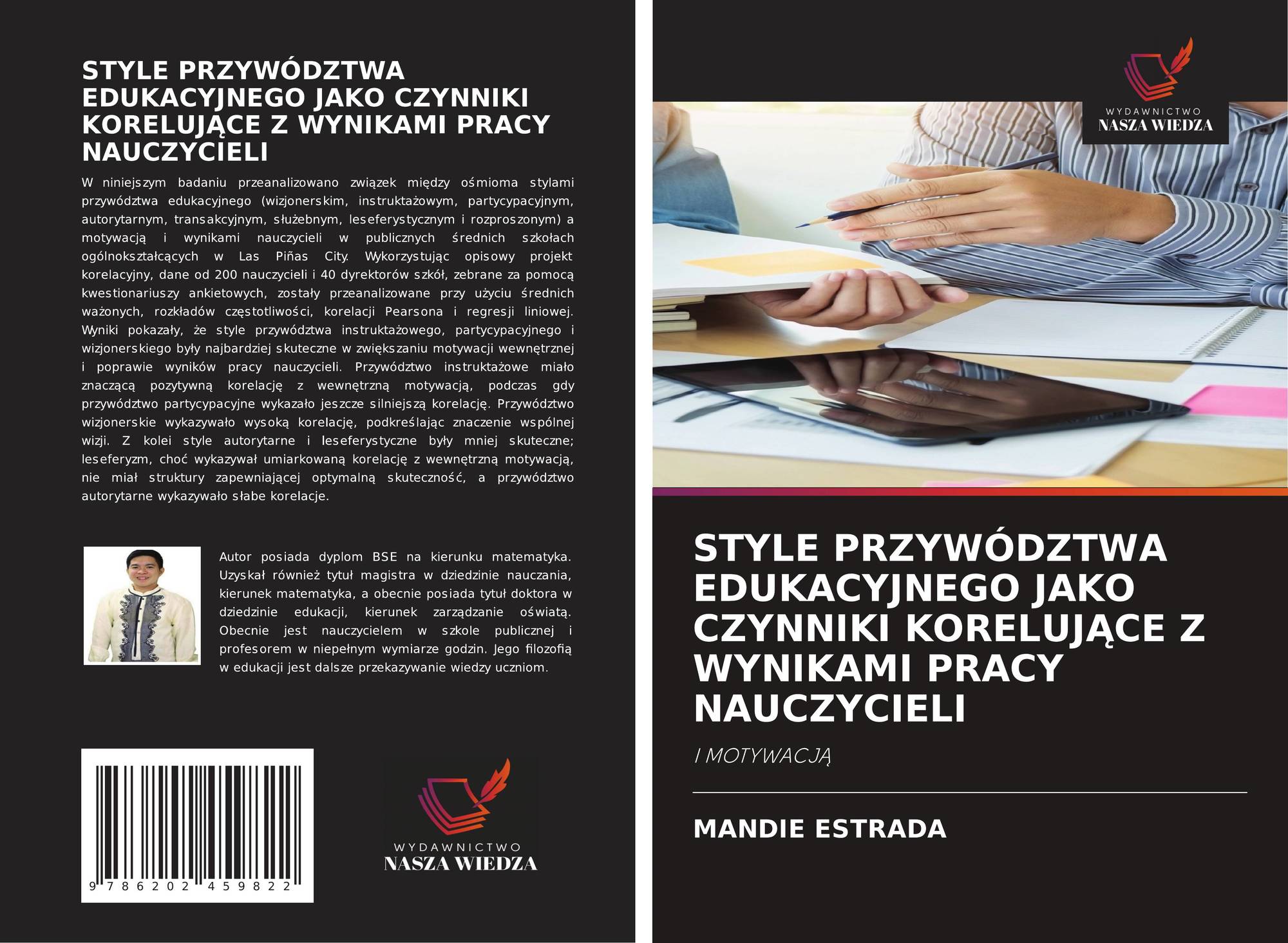 STYLE PRZYWÓDZTWA EDUKACYJNEGO JAKO CZYNNIKI KORELUJĄCE Z WYNIKAMI PRACY NAUCZYCIELI

W niniejszym badaniu przeanalizowano związek między ośmioma stylami przywództwa edukacyjnego (wizjonerskim, instruktażowym, partycypacyjnym, autorytarnym, transakcyjnym, służebnym, leseferystycznym i rozproszonym) a motywacją i wynikami nauczycieli w publicznych średnich szkołach ogólnokształcących w Las Piñas City. Wykorzystując opisowy projekt korelacyjny, dane od 200 nauczycieli i 40 dyrektorów szkół, zebrane za pomocą kwestionariuszy ankietowych, zostały przeanalizowane przy użyciu średnich ważonych, rozkładów częstotliwości, korelacji Pearsona i regresji liniowej. Wyniki pokazały, że style przywództwa instruktażowego, partycypacyjnego i wizjonerskiego były najbardziej skuteczne w zwiększaniu motywacji wewnętrznej i poprawie wyników pracy nauczycieli. Przywództwo instruktażowe miało znaczącą pozytywną korelację z wewnętrzną motywacją, podczas gdy przywództwo partycypacyjne wykazało jeszcze silniejszą korelację. Przywództwo wizjonerskie wykazywało wysoką korelację, podkreślając znaczenie wspólnej wizji. Z kolei style autorytarne i leseferystyczne były mniej skuteczne; leseferyzm, choć wykazywał umiarkowaną korelację z wewnętrzną motywacją, nie miał struktury zapewniającej optymalną skuteczność, a przywództwo autorytarne wykazywało słabe korelacje.

Autor posiada dyplom BSE na kierunku matematyka. Uzyskał również tytuł magistra w dziedzinie nauczania, kierunek matematyka, a obecnie posiada tytuł doktora w dziedzinie edukacji, kierunek zarządzanie oświatą. Obecnie jest nauczycielem w szkole publicznej i profesorem w niepełnym wymiarze godzin. Jego filozofią w edukacji jest dalsze przekazywanie wiedzy uczniom.

9 786202 459822

WYDAWNICTWO
NASZA WIEDZA

WYDAWNICTWO
NASZA WIEDZA

STYLE PRZYWÓDZTWA EDUKACYJNEGO JAKO CZYNNIKI KORELUJĄCE Z WYNIKAMI PRACY NAUCZYCIELI

I MOTYWACJĄ

MANDIE ESTRADA